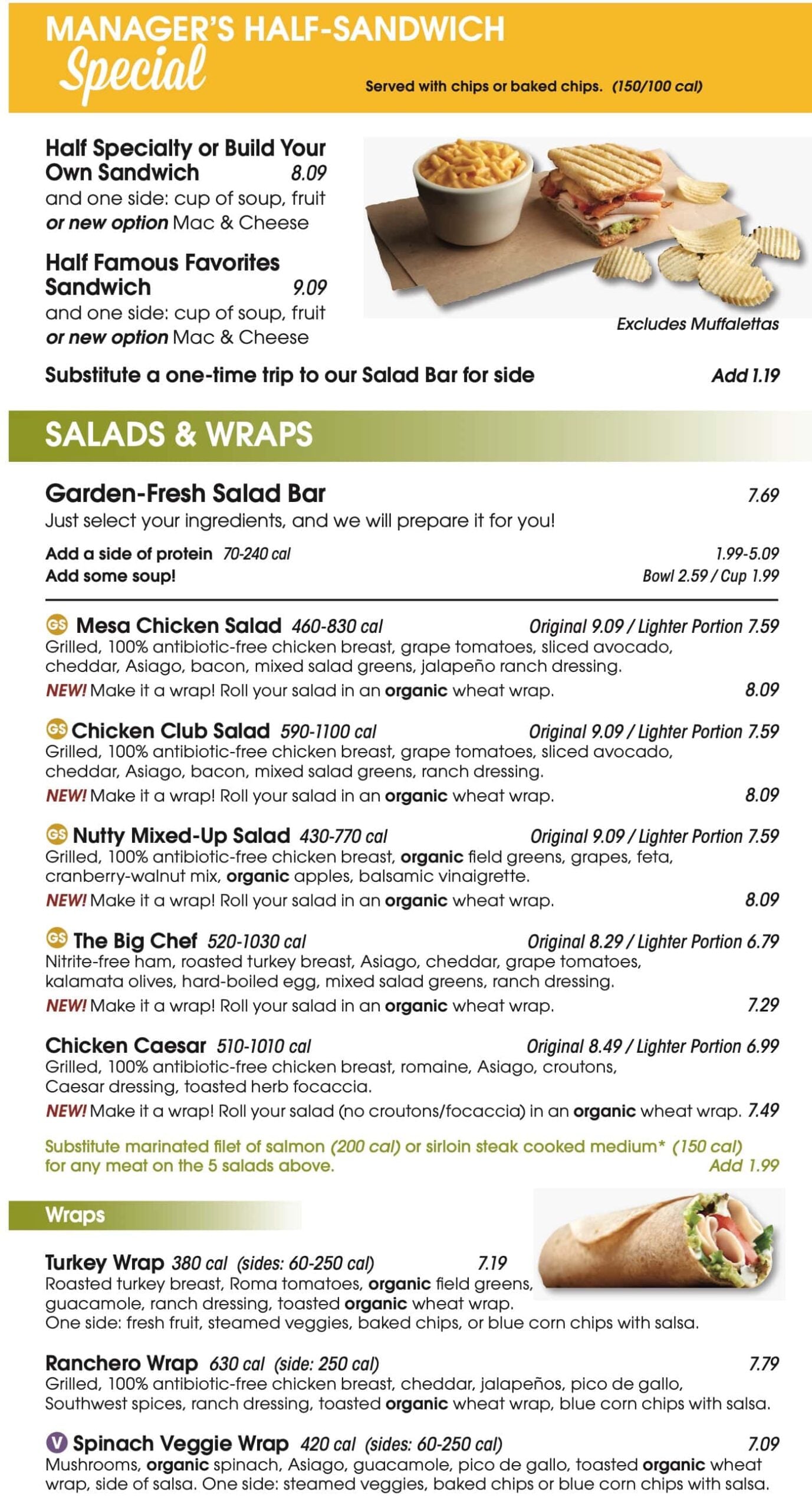 MANAGER'S HALF-SANDWICH
Special

Served with chips or baked chips. (150/100 cal)

Half Specialty or Build Your Own Sandwich 8.09
and one side: cup of soup, fruit or new option Mac & Cheese

Half Famous Favorites Sandwich 9.09
and one side: cup of soup, fruit or new option Mac & Cheese

Excludes Muffalettas

Substitute a one-time trip to our Salad Bar for side Add 1.19

SALADS & WRAPS

Garden-Fresh Salad Bar 7.69
Just select your ingredients, and we will prepare it for you!

Add a side of protein 70-240 cal 1.99-5.09
Add some soup! Bowl 2.59 / Cup 1.99

GS Mesa Chicken Salad 460-830 cal Original 9.09 / Lighter Portion 7.59
Grilled, 100% antibiotic-free chicken breast, grape tomatoes, sliced avocado, cheddar, Asiago, bacon, mixed salad greens, jalapeño ranch dressing.
NEW! Make it a wrap! Roll your salad in an organic wheat wrap. 8.09

GS Chicken Club Salad 590-1100 cal Original 9.09 / Lighter Portion 7.59
Grilled, 100% antibiotic-free chicken breast, grape tomatoes, sliced avocado, cheddar, Asiago, bacon, mixed salad greens, ranch dressing.
NEW! Make it a wrap! Roll your salad in an organic wheat wrap. 8.09

GS Nutty Mixed-Up Salad 430-770 cal Original 9.09 / Lighter Portion 7.59
Grilled, 100% antibiotic-free chicken breast, organic field greens, grapes, feta, cranberry-walnut mix, organic apples, balsamic vinaigrette.
NEW! Make it a wrap! Roll your salad in an organic wheat wrap. 8.09

GS The Big Chef 520-1030 cal Original 8.29 / Lighter Portion 6.79
Nitrite-free ham, roasted turkey breast, Asiago, cheddar, grape tomatoes, kalamata olives, hard-boiled egg, mixed salad greens, ranch dressing.
NEW! Make it a wrap! Roll your salad in an organic wheat wrap. 7.29

Chicken Caesar 510-1010 cal Original 8.49 / Lighter Portion 6.99
Grilled, 100% antibiotic-free chicken breast, romaine, Asiago, croutons, Caesar dressing, toasted herb focaccia.
NEW! Make it a wrap! Roll your salad (no croutons/focaccia) in an organic wheat wrap. 7.49

Substitute marinated filet of salmon (200 cal) or sirloin steak cooked medium* (150 cal) for any meat on the 5 salads above. Add 1.99

Wraps

Turkey Wrap 380 cal (sides: 60-250 cal) 7.19
Roasted turkey breast, Roma tomatoes, organic field greens, guacamole, ranch dressing, toasted organic wheat wrap.
One side: fresh fruit, steamed veggies, baked chips, or blue corn chips with salsa.

Ranchero Wrap 630 cal (side: 250 cal) 7.79
Grilled, 100% antibiotic-free chicken breast, cheddar, jalapeños, pico de gallo, Southwest spices, ranch dressing, toasted organic wheat wrap, blue corn chips with salsa.

V Spinach Veggie Wrap 420 cal (sides: 60-250 cal) 7.09
Mushrooms, organic spinach, Asiago, guacamole, pico de gallo, toasted organic wheat wrap, side of salsa. One side: steamed veggies, baked chips or blue corn chips with salsa.